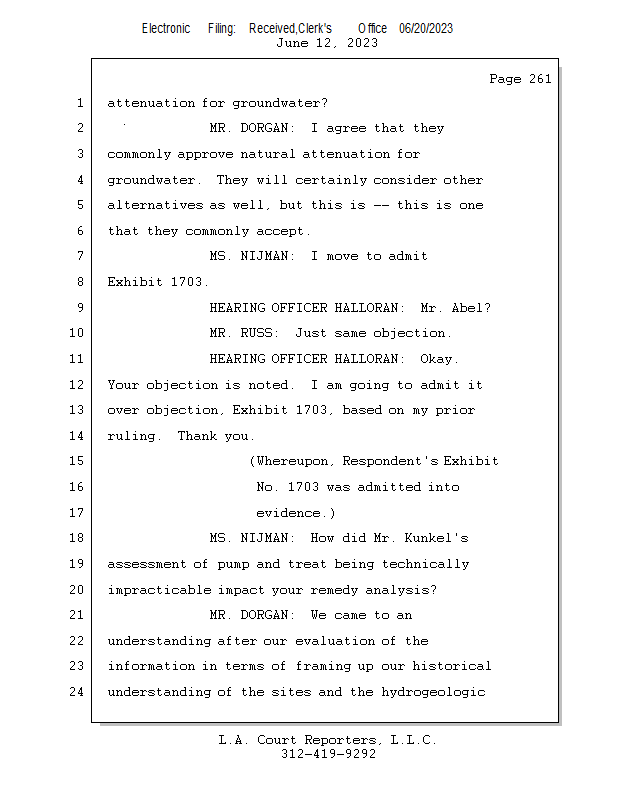 Electronic Filing: Received,Clerk's Office 06/20/2023
June 12, 2023

Page 261

1 attenuation for groundwater?

2 MR. DORGAN: I agree that they

3 commonly approve natural attenuation for

4 groundwater. They will certainly consider other

5 alternatives as well, but this is -- this is one

6 that they commonly accept.

7 MS. NIJMAN: I move to admit

8 Exhibit 1703.

9 HEARING OFFICER HALLORAN: Mr. Abel?

10 MR. RUSS: Just same objection.

11 HEARING OFFICER HALLORAN: Okay.

12 Your objection is noted. I am going to admit it

13 over objection, Exhibit 1703, based on my prior

14 ruling. Thank you.

15 (Whereupon, Respondent's Exhibit

16 No. 1703 was admitted into

17 evidence.)

18 MS. NIJMAN: How did Mr. Kunkel's

19 assessment of pump and treat being technically

20 impracticable impact your remedy analysis?

21 MR. DORGAN: We came to an

22 understanding after our evaluation of the

23 information in terms of framing up our historical

24 understanding of the sites and the hydrogeologic

L.A. Court Reporters, L.L.C.
312-419-9292